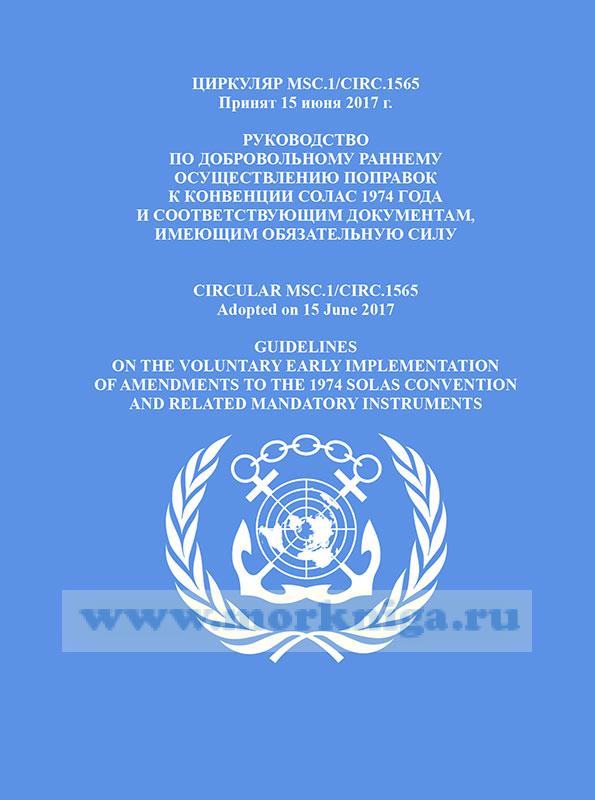 ЦИРКУЛЯР MSC.1/CIRC.1565
Принят 15 июня 2017 г.

РУКОВОДСТВО
ПО ДОБРОВОЛЬНОМУ РАННЕМУ
ОСУЩЕСТВЛЕНИЮ ПОПРАВОК
К КОНВЕНЦИИ СОЛАС 1974 ГОДА
И СООТВЕТСТВУЮЩИМ ДОКУМЕНТАМ,
ИМЕЮЩИМ ОБЯЗАТЕЛЬНУЮ СИЛУ

CIRCULAR MSC.1/CIRC.1565
Adopted on 15 June 2017

GUIDELINES
ON THE VOLUNTARY EARLY IMPLEMENTATION
OF AMENDMENTS TO THE 1974 SOLAS CONVENTION
AND RELATED MANDATORY INSTRUMENTS

www.morkniga.ru